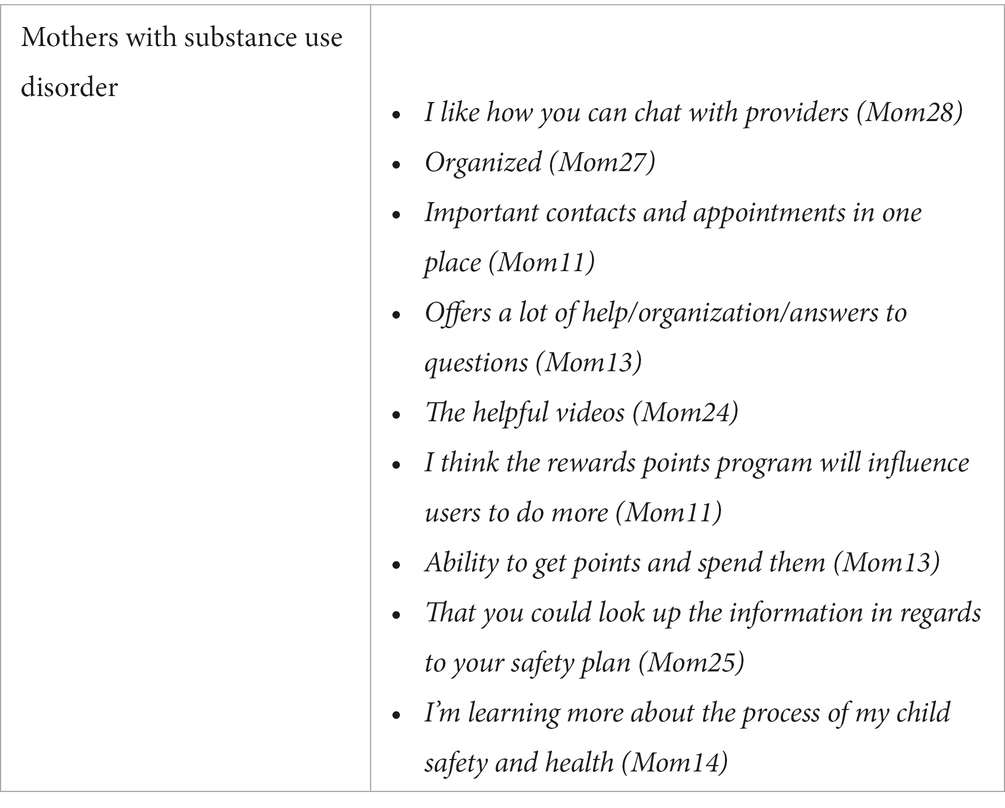 | Mothers with substance use disorder | • I like how you can chat with providers (Mom28)<br>• Organized (Mom27)<br>• Important contacts and appointments in one place (Mom11)<br>• Offers a lot of help/organization/answers to questions (Mom13)<br>• The helpful videos (Mom24)<br>• I think the rewards points program will influence users to do more (Mom11)<br>• Ability to get points and spend them (Mom13)<br>• That you could look up the information in regards to your safety plan (Mom25)<br>• I'm learning more about the process of my child safety and health (Mom14) |
|---|---|